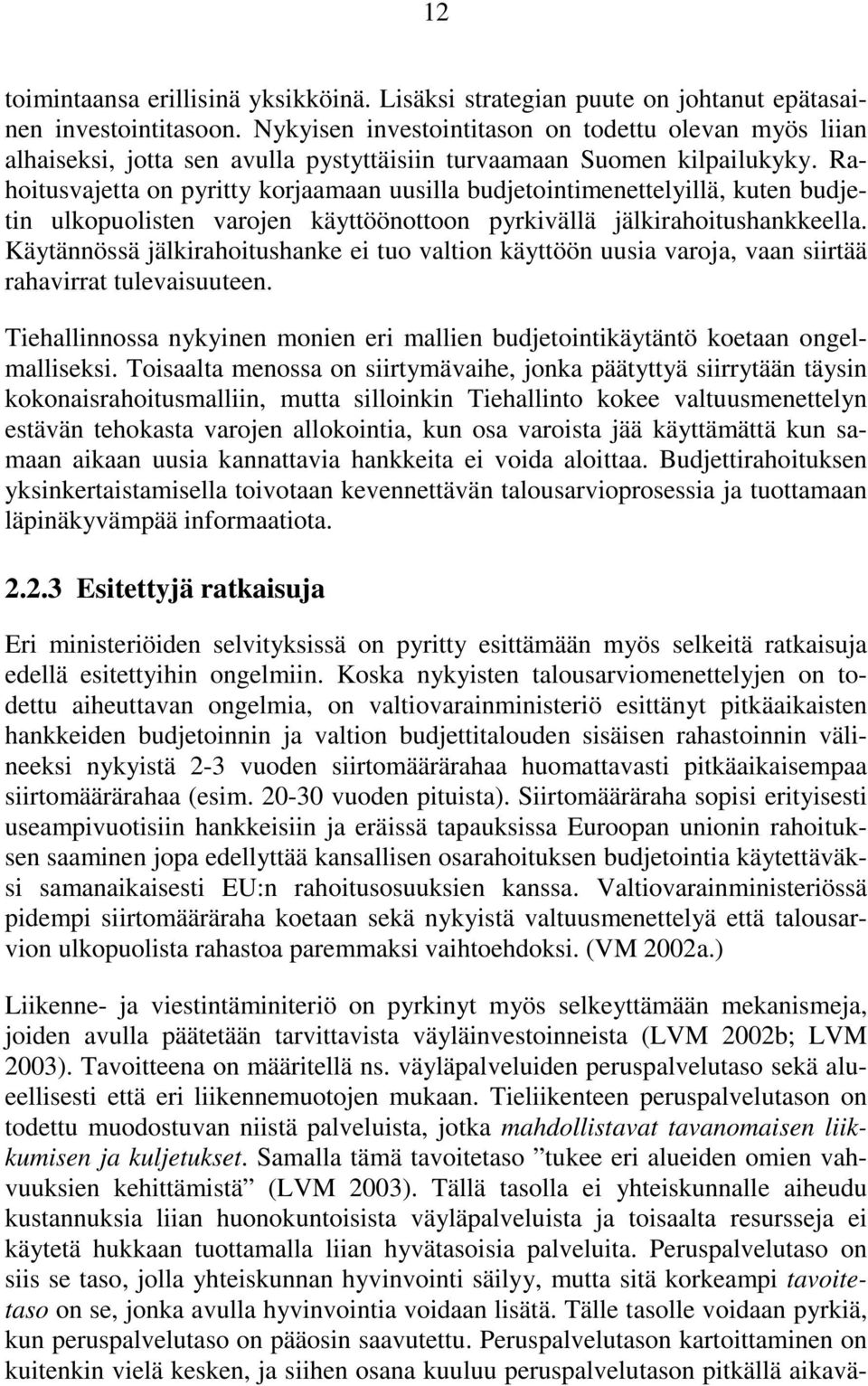 12

toimintaansa erillisinä yksikköinä. Lisäksi strategian puute on johtanut epätasainen investointitasoon. Nykyisen investointitason on todettu olevan myös liian alhaiseksi, jotta sen avulla pystyttäisiin turvaamaan Suomen kilpailukyky. Rahoitusvajetta on pyritty korjaamaan uusilla budjetointimenettelyillä, kuten budjetin ulkopuolisten varojen käyttöönottoon pyrkivällä jälkirahoitushankkeella. Käytännössä jälkirahoitushanke ei tuo valtion käyttöön uusia varoja, vaan siirtää rahavirrat tulevaisuuteen.

Tiehallinnossa nykyinen monien eri mallien budjetointikäytäntö koetaan ongelmalliseksi. Toisaalta menossa on siirtymävaihe, jonka päätyttyä siirrytään täysin kokonaisrahoitusmalliin, mutta silloinkin Tiehallinto kokee valtuusmenettelyn estävän tehokasta varojen allokointia, kun osa varoista jää käyttämättä kun samaan aikaan uusia kannattavia hankkeita ei voida aloittaa. Budjettirahoituksen yksinkertaistamisella toivotaan kevennettävän talousarvioprosessia ja tuottamaan läpinäkyvämpää informaatiota.

2.2.3 Esitettyjä ratkaisuja

Eri ministeriöiden selvityksissä on pyritty esittämään myös selkeitä ratkaisuja edellä esitettyihin ongelmiin. Koska nykyisten talousarviomenettelyjen on todettu aiheuttavan ongelmia, on valtiovarainministeriö esittänyt pitkäaikaisten hankkeiden budjetoinnin ja valtion budjettitalouden sisäisen rahastoinnin välineeksi nykyistä 2-3 vuoden siirtomäärärahaa huomattavasti pitkäaikaisempaa siirtomäärärahaa (esim. 20-30 vuoden pituista). Siirtomääräraha sopisi erityisesti useampivuotisiin hankkeisiin ja eräissä tapauksissa Euroopan unionin rahoituksen saaminen jopa edellyttää kansallisen osarahoituksen budjetointia käytettäväksi samanaikaisesti EU:n rahoitusosuuksien kanssa. Valtiovarainministeriössä pidempi siirtomääräraha koetaan sekä nykyistä valtuusmenettelyä että talousarvion ulkopuolista rahastoa paremmaksi vaihtoehdoksi. (VM 2002a.)

Liikenne- ja viestintäminiteriö on pyrkinyt myös selkeyttämään mekanismeja, joiden avulla päätetään tarvittavista väyläinvestoinneista (LVM 2002b; LVM 2003). Tavoitteena on määritellä ns. väyläpalveluiden peruspalvelutaso sekä alueellisesti että eri liikennemuotojen mukaan. Tieliikenteen peruspalvelutason on todettu muodostuvan niistä palveluista, jotka mahdollistavat tavanomaisen liikkumisen ja kuljetukset. Samalla tämä tavoitetaso ”tukee eri alueiden omien vahvuuksien kehittämistä” (LVM 2003). Tällä tasolla ei yhteiskunnalle aiheudu kustannuksia liian huonokuntoisista väyläpalveluista ja toisaalta resursseja ei käytetä hukkaan tuottamalla liian hyvätasoisia palveluita. Peruspalvelutaso on siis se taso, jolla yhteiskunnan hyvinvointi säilyy, mutta sitä korkeampi tavoitetaso on se, jonka avulla hyvinvointia voidaan lisätä. Tälle tasolle voidaan pyrkiä, kun peruspalvelutaso on pääosin saavutettu. Peruspalvelutason kartoittaminen on kuitenkin vielä kesken, ja siihen osana kuuluu peruspalvelutason pitkällä aikavä-